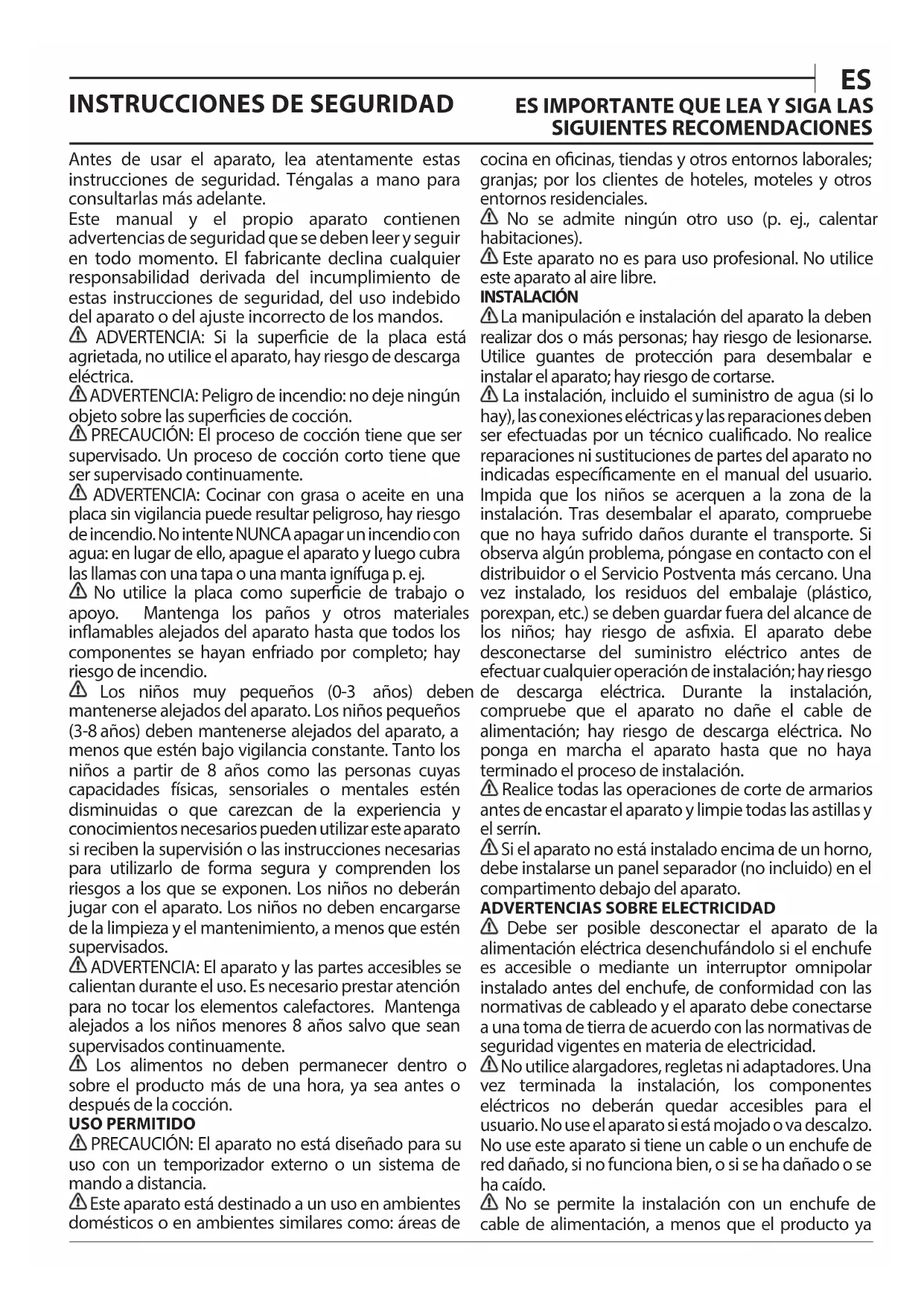 ES

INSTRUCCIONES DE SEGURIDAD

ES IMPORTANTE QUE LEA Y SIGA LAS SIGUIENTES RECOMENDACIONES

Antes de usar el aparato, lea atentamente estas instrucciones de seguridad. Téngalas a mano para consultarlas más adelante.
Este manual y el propio aparato contienen advertencias de seguridad que se deben leer y seguir en todo momento. El fabricante declina cualquier responsabilidad derivada del incumplimiento de estas instrucciones de seguridad, del uso indebido del aparato o del ajuste incorrecto de los mandos.
ADVERTENCIA: Si la superficie de la placa está agrietada, no utilice el aparato, hay riesgo de descarga eléctrica.
ADVERTENCIA: Peligro de incendio: no deje ningún objeto sobre las superficies de cocción.
PRECAUCIÓN: El proceso de cocción tiene que ser supervisado. Un proceso de cocción corto tiene que ser supervisado continuamente.
ADVERTENCIA: Cocinar con grasa o aceite en una placa sin vigilancia puede resultar peligroso, hay riesgo de incendio. No intente NUNCA apagar un incendio con agua: en lugar de ello, apague el aparato y luego cubra las llamas con una tapa o una manta ignífuga p. ej.
No utilice la placa como superficie de trabajo o apoyo. Mantenga los paños y otros materiales inflamables alejados del aparato hasta que todos los componentes se hayan enfriado por completo; hay riesgo de incendio.
Los niños muy pequeños (0-3 años) deben mantenerse alejados del aparato. Los niños pequeños (3-8 años) deben mantenerse alejados del aparato, a menos que estén bajo vigilancia constante. Tanto los niños a partir de 8 años como las personas cuyas capacidades físicas, sensoriales o mentales estén disminuidas o que carezcan de la experiencia y conocimientos necesarios pueden utilizar este aparato si reciben la supervisión o las instrucciones necesarias para utilizarlo de forma segura y comprenden los riesgos a los que se exponen. Los niños no deberán jugar con el aparato. Los niños no deben encargarse de la limpieza y el mantenimiento, a menos que estén supervisados.
ADVERTENCIA: El aparato y las partes accesibles se calientan durante el uso. Es necesario prestar atención para no tocar los elementos calefactores. Mantenga alejados a los niños menores 8 años salvo que sean supervisados continuamente.
Los alimentos no deben permanecer dentro o sobre el producto más de una hora, ya sea antes o después de la cocción.
USO PERMITIDO
PRECAUCIÓN: El aparato no está diseñado para su uso con un temporizador externo o un sistema de mando a distancia.
Este aparato está destinado a un uso en ambientes domésticos o en ambientes similares como: áreas de cocina en oficinas, tiendas y otros entornos laborales; granjas; por los clientes de hoteles, moteles y otros entornos residenciales.
No se admite ningún otro uso (p. ej., calentar habitaciones).
Este aparato no es para uso profesional. No utilice este aparato al aire libre.
INSTALACIÓN
La manipulación e instalación del aparato la deben realizar dos o más personas; hay riesgo de lesionarse. Utilice guantes de protección para desembalar e instalar el aparato; hay riesgo de cortarse.
La instalación, incluido el suministro de agua (si lo hay), las conexiones eléctricas y las reparaciones deben ser efectuadas por un técnico cualificado. No realice reparaciones ni sustituciones de partes del aparato no indicadas específicamente en el manual del usuario. Impida que los niños se acerquen a la zona de la instalación. Tras desembalar el aparato, compruebe que no haya sufrido daños durante el transporte. Si observa algún problema, póngase en contacto con el distribuidor o el Servicio Postventa más cercano. Una vez instalado, los residuos del embalaje (plástico, porexpan, etc.) se deben guardar fuera del alcance de los niños; hay riesgo de asfixia. El aparato debe desconectarse del suministro eléctrico antes de efectuar cualquier operación de instalación; hay riesgo de descarga eléctrica. Durante la instalación, compruebe que el aparato no dañe el cable de alimentación; hay riesgo de descarga eléctrica. No ponga en marcha el aparato hasta que no haya terminado el proceso de instalación.
Realice todas las operaciones de corte de armarios antes de encastar el aparato y limpie todas las astillas y el serrín.
Si el aparato no está instalado encima de un horno, debe instalarse un panel separador (no incluido) en el compartimento debajo del aparato.
ADVERTENCIAS SOBRE ELECTRICIDAD
Debe ser posible desconectar el aparato de la alimentación eléctrica desenchufándolo si el enchufe es accesible o mediante un interruptor omnipolar instalado antes del enchufe, de conformidad con las normativas de cableado y el aparato debe conectarse a una toma de tierra de acuerdo con las normativas de seguridad vigentes en materia de electricidad.
No utilice alargadores, regletas ni adaptadores. Una vez terminada la instalación, los componentes eléctricos no deberán quedar accesibles para el usuario. No use el aparato si está mojado o va descalzo. No use este aparato si tiene un cable o un enchufe de red dañado, si no funciona bien, o si se ha dañado o se ha caído.
No se permite la instalación con un enchufe de cable de alimentación, a menos que el producto ya